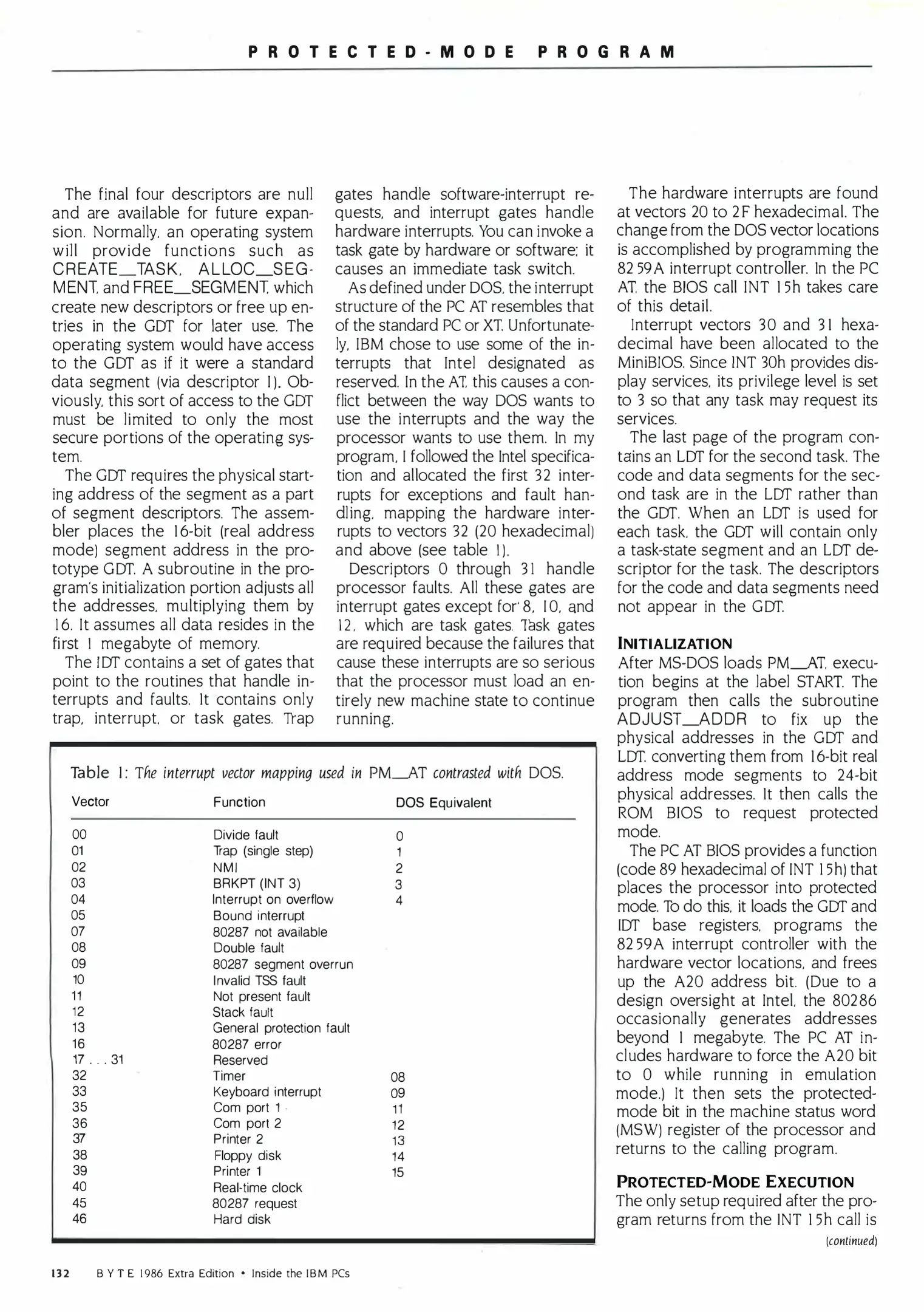 PROTECTED-MODE PROGRAM

The final four descriptors are null and are available for future expansion. Normally, an operating system will provide functions such as CREATE_TASK, ALLOC_SEGMENT, and FREE_SEGMENT, which create new descriptors or free up entries in the GDT for later use. The operating system would have access to the GDT as if it were a standard data segment (via descriptor 1). Obviously, this sort of access to the GDT must be limited to only the most secure portions of the operating system.

The GDT requires the physical starting address of the segment as a part of segment descriptors. The assembler places the 16-bit (real address mode) segment address in the prototype GDT. A subroutine in the program's initialization portion adjusts all the addresses, multiplying them by 16. It assumes all data resides in the first 1 megabyte of memory.

The IDT contains a set of gates that point to the routines that handle interrupts and faults. It contains only trap, interrupt, or task gates. Trap gates handle software-interrupt requests, and interrupt gates handle hardware interrupts. You can invoke a task gate by hardware or software; it causes an immediate task switch.

As defined under DOS, the interrupt structure of the PC AT resembles that of the standard PC or XT. Unfortunately, IBM chose to use some of the interrupts that Intel designated as reserved. In the AT, this causes a conflict between the way DOS wants to use the interrupts and the way the processor wants to use them. In my program, I followed the Intel specification and allocated the first 32 interrupts for exceptions and fault handling, mapping the hardware interrupts to vectors 32 (20 hexadecimal) and above (see table 1).

Descriptors 0 through 31 handle processor faults. All these gates are interrupt gates except for 8, 10, and 12, which are task gates. Task gates are required because the failures that cause these interrupts are so serious that the processor must load an entirely new machine state to continue running.

The hardware interrupts are found at vectors 20 to 2F hexadecimal. The change from the DOS vector locations is accomplished by programming the 8259A interrupt controller. In the PC AT, the BIOS call INT 15h takes care of this detail.

Interrupt vectors 30 and 31 hexadecimal have been allocated to the MiniBIOS. Since INT 30h provides display services, its privilege level is set to 3 so that any task may request its services.

The last page of the program contains an LDT for the second task. The code and data segments for the second task are in the LDT rather than the GDT. When an LDT is used for each task, the GDT will contain only a task-state segment and an LDT descriptor for the task. The descriptors for the code and data segments need not appear in the GDT.

INITIALIZATION
After MS-DOS loads PM_AT, execution begins at the label START. The program then calls the subroutine ADJUST_ADDR to fix up the physical addresses in the GDT and LDT, converting them from 16-bit real address mode segments to 24-bit physical addresses. It then calls the ROM BIOS to request protected mode.

The PC AT BIOS provides a function (code 89 hexadecimal of INT 15h) that places the processor into protected mode. To do this, it loads the GDT and IDT base registers, programs the 8259A interrupt controller with the hardware vector locations, and frees up the A20 address bit. (Due to a design oversight at Intel, the 80286 occasionally generates addresses beyond 1 megabyte. The PC AT includes hardware to force the A20 bit to 0 while running in emulation mode.) It then sets the protected-mode bit in the machine status word (MSW) register of the processor and returns to the calling program.

PROTECTED-MODE EXECUTION
The only setup required after the program returns from the INT 15h call is

(continued)

Table 1: The interrupt vector mapping used in PM_AT contrasted with DOS.

| Vector | Function | DOS Equivalent |
|---|---|---|
| 00 | Divide fault | 0 |
| 01 | Trap (single step) | 1 |
| 02 | NMI | 2 |
| 03 | BRKPT (INT 3) | 3 |
| 04 | Interrupt on overflow | 4 |
| 05 | Bound interrupt | |
| 07 | 80287 not available | |
| 08 | Double fault | |
| 09 | 80287 segment overrun | |
| 10 | Invalid TSS fault | |
| 11 | Not present fault | |
| 12 | Stack fault | |
| 13 | General protection fault | |
| 16 | 80287 error | |
| 17 . . . 31 | Reserved | |
| 32 | Timer | 08 |
| 33 | Keyboard interrupt | 09 |
| 35 | Com port 1 | 11 |
| 36 | Com port 2 | 12 |
| 37 | Printer 2 | 13 |
| 38 | Floppy disk | 14 |
| 39 | Printer 1 | 15 |
| 40 | Real-time clock | |
| 45 | 80287 request | |
| 46 | Hard disk | |

132 BYTE 1986 Extra Edition • Inside the IBM PCs